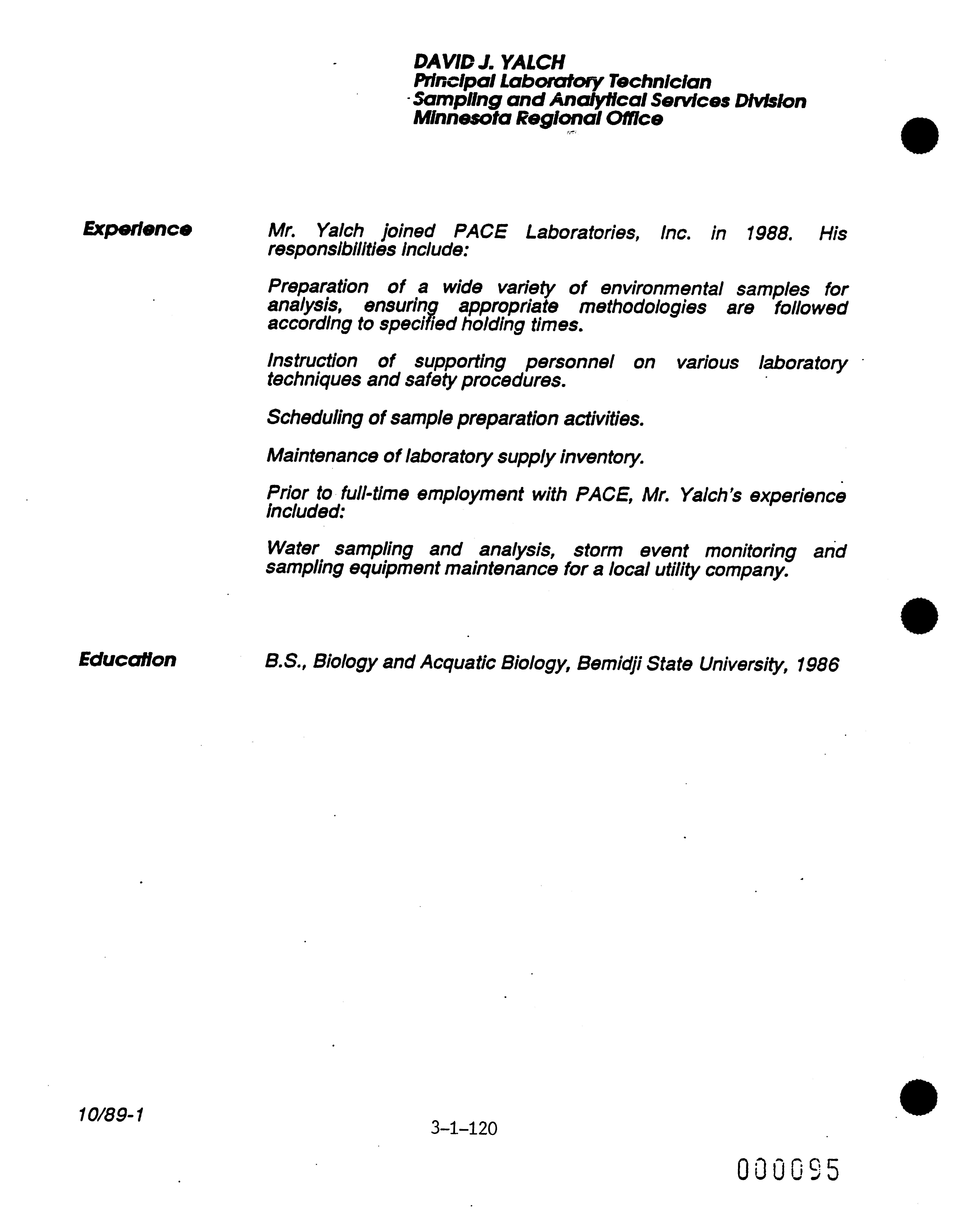 DAVID J. YALCH
Principal Laboratory Technician
Sampling and Analytical Services Division
Minnesota Regional Office

Experience

Mr. Yalch joined PACE Laboratories, Inc. in 1988. His responsibilities include:

Preparation of a wide variety of environmental samples for analysis, ensuring appropriate methodologies are followed according to specified holding times.

Instruction of supporting personnel on various laboratory techniques and safety procedures.

Scheduling of sample preparation activities.

Maintenance of laboratory supply inventory.

Prior to full-time employment with PACE, Mr. Yalch's experience included:

Water sampling and analysis, storm event monitoring and sampling equipment maintenance for a local utility company.

Education

B.S., Biology and Acquatic Biology, Bemidji State University, 1986

10/89-1

3-1-120

000095